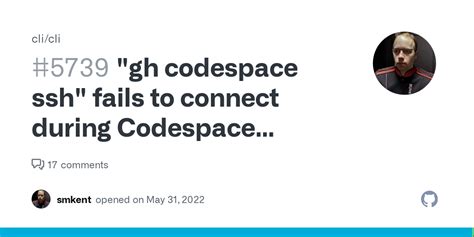 cli/cli

#5739 "gh codespace ssh" fails to connect during Codespace...

17 comments

smkent opened on May 31, 2022